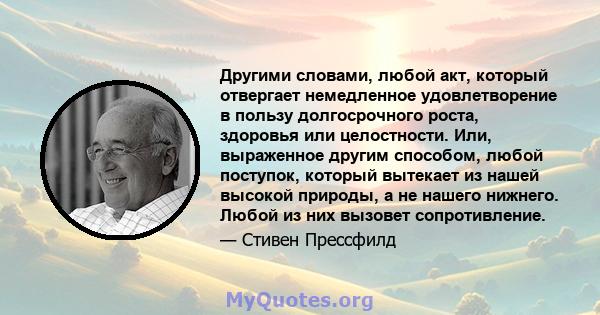 Другими словами, любой акт, который отвергает немедленное удовлетворение в пользу долгосрочного роста, здоровья или целостности. Или, выраженное другим способом, любой поступок, который вытекает из нашей высокой природы, а не нашего нижнего. Любой из них вызовет сопротивление.

— Стивен Прессфилд

MyQuotes.org